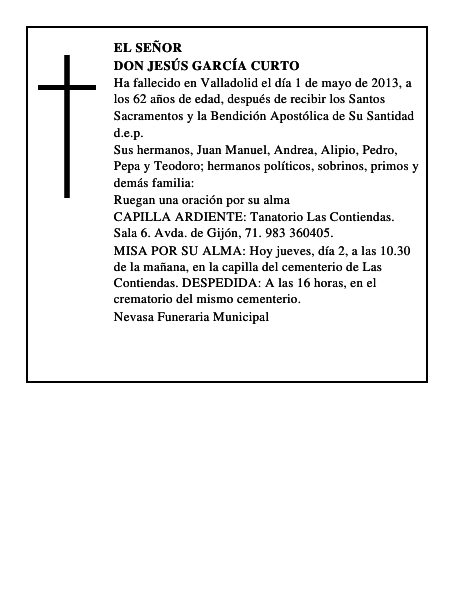 EL SEÑOR
DON JESÚS GARCÍA CURTO

Ha fallecido en Valladolid el día 1 de mayo de 2013, a los 62 años de edad, después de recibir los Santos Sacramentos y la Bendición Apostólica de Su Santidad
d.e.p.

Sus hermanos, Juan Manuel, Andrea, Alipio, Pedro, Pepa y Teodoro; hermanos políticos, sobrinos, primos y demás familia:

Ruegan una oración por su alma

CAPILLA ARDIENTE: Tanatorio Las Contiendas. Sala 6. Avda. de Gijón, 71. 983 360405.

MISA POR SU ALMA: Hoy jueves, día 2, a las 10.30 de la mañana, en la capilla del cementerio de Las Contiendas. DESPEDIDA: A las 16 horas, en el crematorio del mismo cementerio.

Nevasa Funeraria Municipal